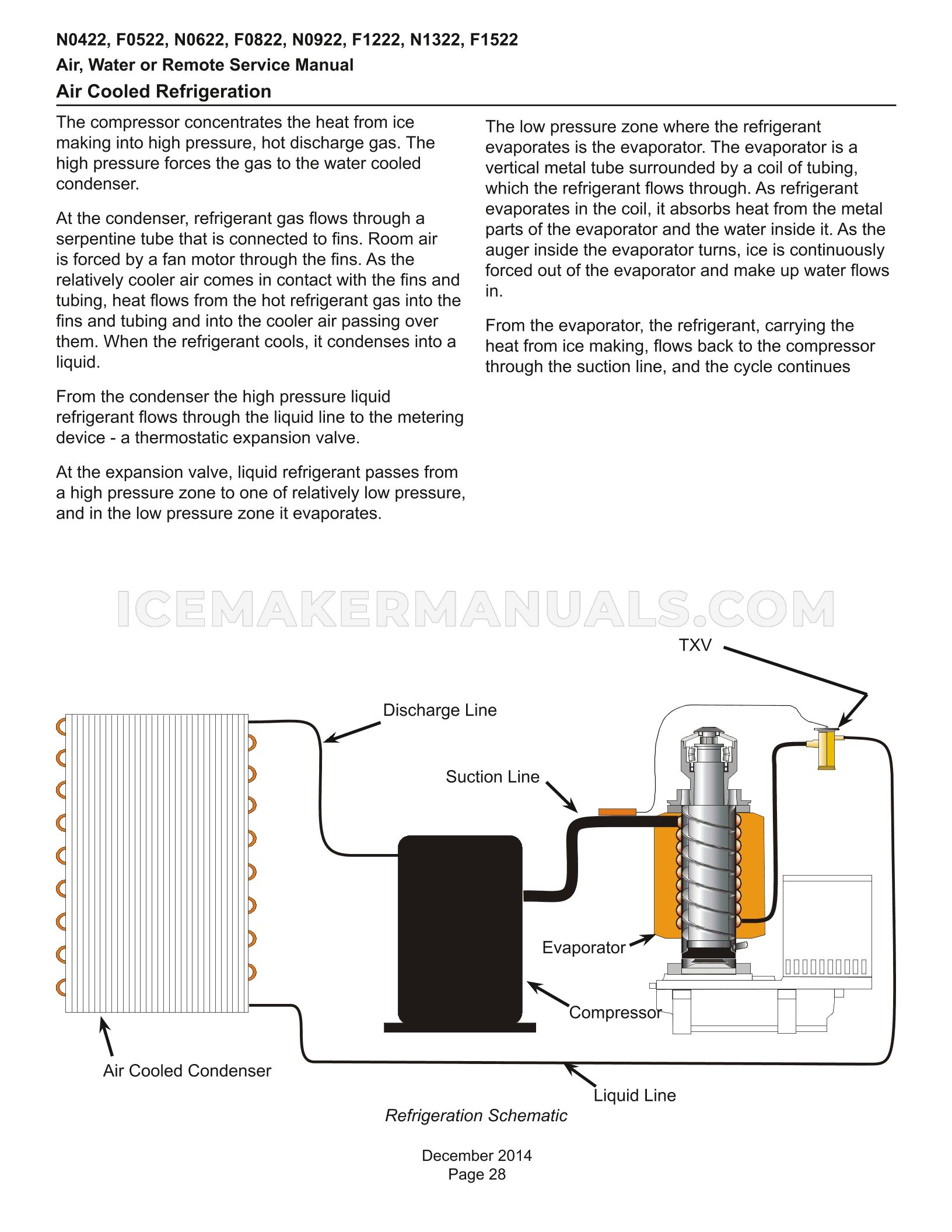 N0422, F0522, N0622, F0822, N0922, F1222, N1322, F1522

Air, Water or Remote Service Manual

Air Cooled Refrigeration

The compressor concentrates the heat from ice making into high pressure, hot discharge gas. The high pressure forces the gas to the water cooled condenser.

At the condenser, refrigerant gas flows through a serpentine tube that is connected to fins. Room air is forced by a fan motor through the fins. As the relatively cooler air comes in contact with the fins and tubing, heat flows from the hot refrigerant gas into the fins and tubing and into the cooler air passing over them. When the refrigerant cools, it condenses into a liquid.

From the condenser the high pressure liquid refrigerant flows through the liquid line to the metering device - a thermostatic expansion valve.

At the expansion valve, liquid refrigerant passes from a high pressure zone to one of relatively low pressure, and in the low pressure zone it evaporates.

The low pressure zone where the refrigerant evaporates is the evaporator. The evaporator is a vertical metal tube surrounded by a coil of tubing, which the refrigerant flows through. As refrigerant evaporates in the coil, it absorbs heat from the metal parts of the evaporator and the water inside it. As the auger inside the evaporator turns, ice is continuously forced out of the evaporator and make up water flows in.

From the evaporator, the refrigerant, carrying the heat from ice making, flows back to the compressor through the suction line, and the cycle continues

ICEMAKERMANUALS.COM

TXV

Discharge Line

Suction Line

Evaporator

Compressor

Air Cooled Condenser

Liquid Line

Refrigeration Schematic

December 2014
Page 28